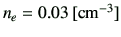 $n_e = 0.03\ [\mathrm{cm}^{-3}]$